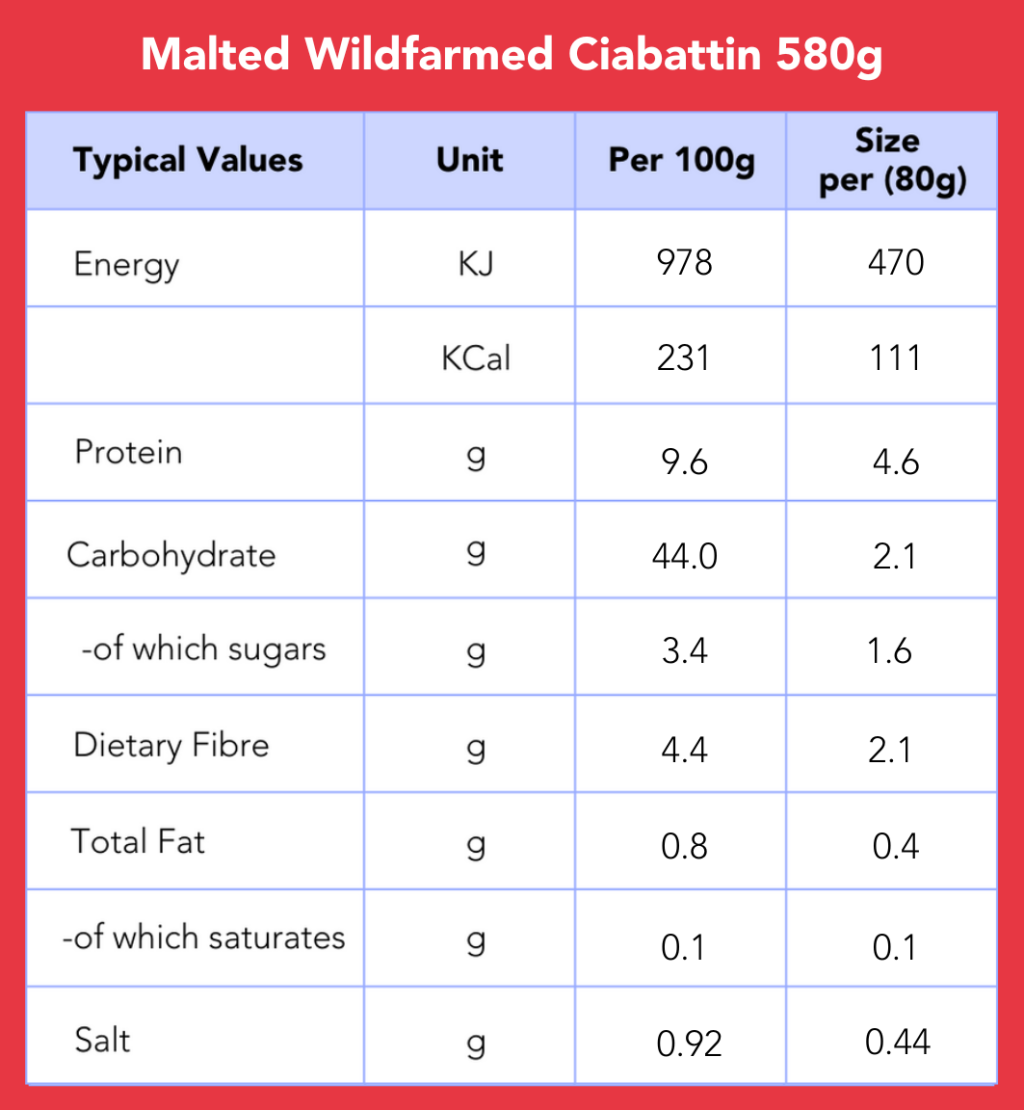 Malted Wildfarmed Ciabattin 580g

| Typical Values | Unit | Per 100g | Size per (80g) |
|---|---|---|---|
| Energy | KJ | 978 | 470 |
| | KCal | 231 | 111 |
| Protein | g | 9.6 | 4.6 |
| Carbohydrate | g | 44.0 | 2.1 |
| -of which sugars | g | 3.4 | 1.6 |
| Dietary Fibre | g | 4.4 | 2.1 |
| Total Fat | g | 0.8 | 0.4 |
| -of which saturates | g | 0.1 | 0.1 |
| Salt | g | 0.92 | 0.44 |